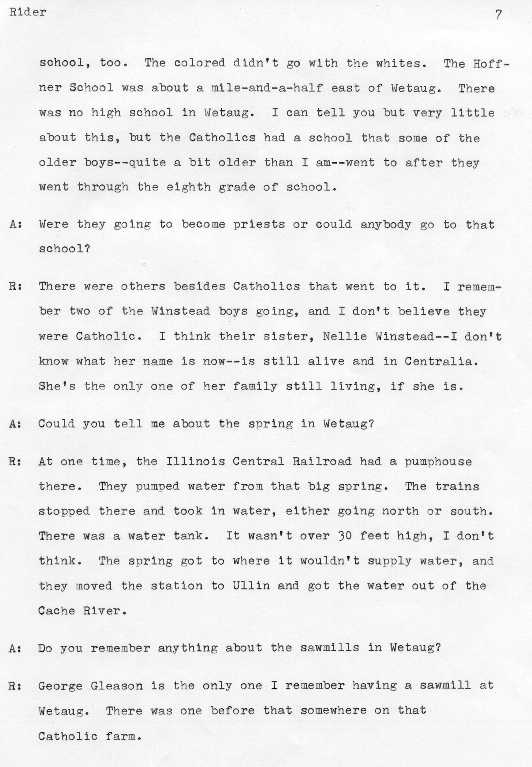 Rider 7

school, too. The colored didn't go with the whites. The Hoffner School was about a mile-and-a-half east of Wetaug. There was no high school in Wetaug. I can tell you but very little about this, but the Catholics had a school that some of the older boys--quite a bit older than I am--went to after they went through the eighth grade of school.

A: Were they going to become priests or could anybody go to that school?

R: There were others besides Catholics that went to it. I remember two of the Winstead boys going, and I don't believe they were Catholic. I think their sister, Nellie Winstead--I don't know what her name is now--is still alive and in Centralia. She's the only one of her family still living, if she is.

A: Could you tell me about the spring in Wetaug?

R: At one time, the Illinois Central Railroad had a pumphouse there. They pumped water from that big spring. The trains stopped there and took in water, either going north or south. There was a water tank. It wasn't over 30 feet high, I don't think. The spring got to where it wouldn't supply water, and they moved the station to Ullin and got the water out of the Cache River.

A: Do you remember anything about the sawmills in Wetaug?

R: George Gleason is the only one I remember having a sawmill at Wetaug. There was one before that somewhere on that Catholic farm.